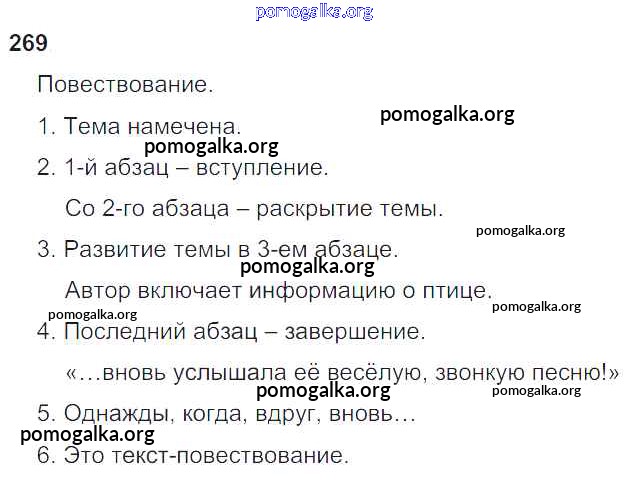 269

Повествование.

1. Тема намечена.

2. 1-й абзац – вступление.

Со 2-го абзаца – раскрытие темы.

3. Развитие темы в 3-ем абзаце.

Автор включает информацию о птице.

4. Последний абзац – завершение.

«…вновь услышала её весёлую, звонкую песню!»

5. Однажды, когда, вдруг, вновь…

6. Это текст-повествование.

pomogalka.org